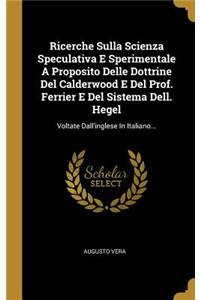 Ricerche Sulla Scienza Speculativa E Sperimentale A Proposito Delle Dottrine Del Calderwood E Del Prof. Ferrier E Del Sistema Dell. Hegel

Voltate Dall'inglese In Italiano...

Scholar SELECT

AUGUSTO VERA